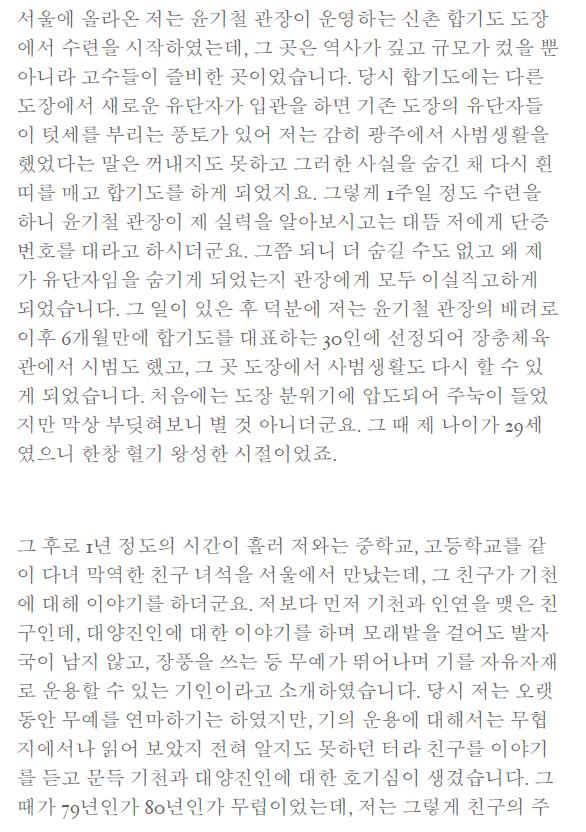 서울에 올라온 저는 윤기철 관장이 운영하는 신촌 합기도 도장에서 수련을 시작하였는데, 그 곳은 역사가 깊고 규모가 컸을 뿐 아니라 고수들이 즐비한 곳이었습니다. 당시 합기도에는 다른 도장에서 새로운 유단자가 입관을 하면 기존 도장의 유단자들이 텃세를 부리는 풍토가 있어 저는 감히 광주에서 사범생활을 했었다는 말은 꺼내지도 못하고 그러한 사실을 숨긴 채 다시 흰 띠를 매고 합기도를 하게 되었지요. 그렇게 1주일 정도 수련을 하니 윤기철 관장이 제 실력을 알아보시고는 대뜸 저에게 단증 번호를 대라고 하시더군요. 그쯤 되니 더 숨길 수도 없고 왜 제가 유단자임을 숨기게 되었는지 관장에게 모두 이실직고하게 되었습니다. 그 일이 있은 후 덕분에 저는 윤기철 관장의 배려로 이후 6개월만에 합기도를 대표하는 30인에 선정되어 장충체육관에서 시범도 했고, 그 곳 도장에서 사범생활도 다시 할 수 있게 되었습니다. 처음에는 도장 분위기에 압도되어 주눅이 들었지만 막상 부딪혀보니 별 것 아니더군요. 그 때 제 나이가 29세였으니 한창 혈기 왕성한 시절이었죠.

그 후로 1년 정도의 시간이 흘러 저와는 중학교, 고등학교를 같이 다녀 막역한 친구 녀석을 서울에서 만났는데, 그 친구가 기천에 대해 이야기를 하더군요. 저보다 먼저 기천과 인연을 맺은 친구인데, 대양진인에 대한 이야기를 하며 모래밭을 걸어도 발자국이 남지 않고, 장풍을 쓰는 등 무예가 뛰어나며 기를 자유자재로 운용할 수 있는 기인이라고 소개하였습니다. 당시 저는 오랫동안 무예를 연마하기는 하였지만, 기의 운용에 대해서는 무협지에서나 읽어 보았지 전혀 알지도 못하던 터라 친구를 이야기를 듣고 문득 기천과 대양진인에 대한 호기심이 생겼습니다. 그 때가 79년인가 80년인가 무렵이었는데, 저는 그렇게 친구의 주